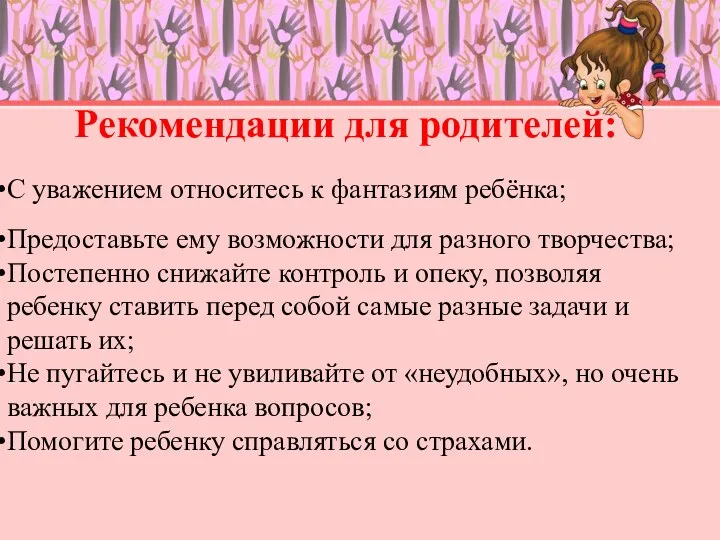 Рекомендации для родителей:

•С уважением относитесь к фантазиям ребёнка;

•Предоставьте ему возможности для разного творчества;
•Постепенно снижайте контроль и опеку, позволяя ребенку ставить перед собой самые разные задачи и решать их;
•Не пугайтесь и не увиливайте от «неудобных», но очень важных для ребенка вопросов;
•Помогите ребенку справляться со страхами.